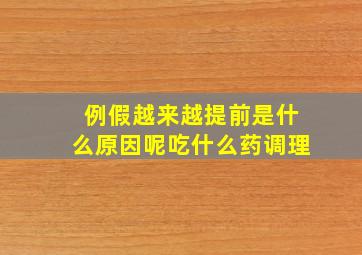 例假越来越提前是什么原因呢吃什么药调理